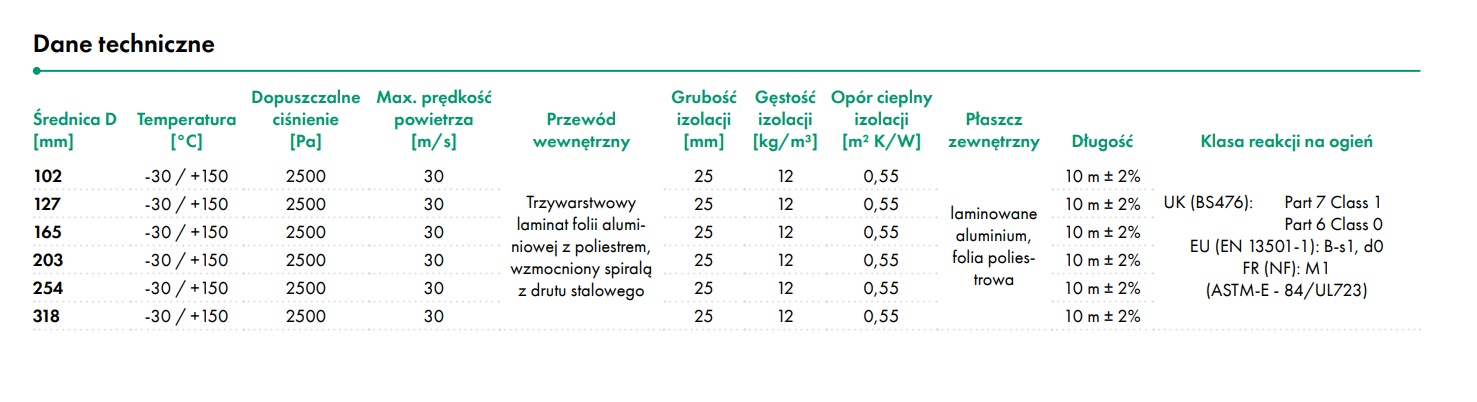 Dane techniczne

| Średnica D [mm] | Temperatura [°C] | Dopuszczalne ciśnienie [Pa] | Max. prędkość powietrza [m/s] | Przewód wewnętrzny | Grubość izolacji [mm] | Gęstość izolacji [kg/m³] | Opór cieplny izolacji [m² K/W] | Płaszcz zewnętrzny | Długość | Klasa reakcji na ogień |
|---|---|---|---|---|---|---|---|---|---|---|
| 102 | -30 / +150 | 2500 | 30 | Trzywarstwowy laminat folii aluminiowej z poliestrem, wzmocniony spiralą z drutu stalowego | 25 | 12 | 0,55 | laminowane aluminium, folia poliestrowa | 10 m ± 2% | UK (BS476): Part 7 Class 1 Part 6 Class 0 EU (EN 13501-1): B-s1, d0 FR (NF): M1 (ASTM-E - 84/UL723) |
| 127 | -30 / +150 | 2500 | 30 | | 25 | 12 | 0,55 | | 10 m ± 2% | |
| 165 | -30 / +150 | 2500 | 30 | | 25 | 12 | 0,55 | | 10 m ± 2% | |
| 203 | -30 / +150 | 2500 | 30 | | 25 | 12 | 0,55 | | 10 m ± 2% | |
| 254 | -30 / +150 | 2500 | 30 | | 25 | 12 | 0,55 | | 10 m ± 2% | |
| 318 | -30 / +150 | 2500 | 30 | | 25 | 12 | 0,55 | | 10 m ± 2% | |